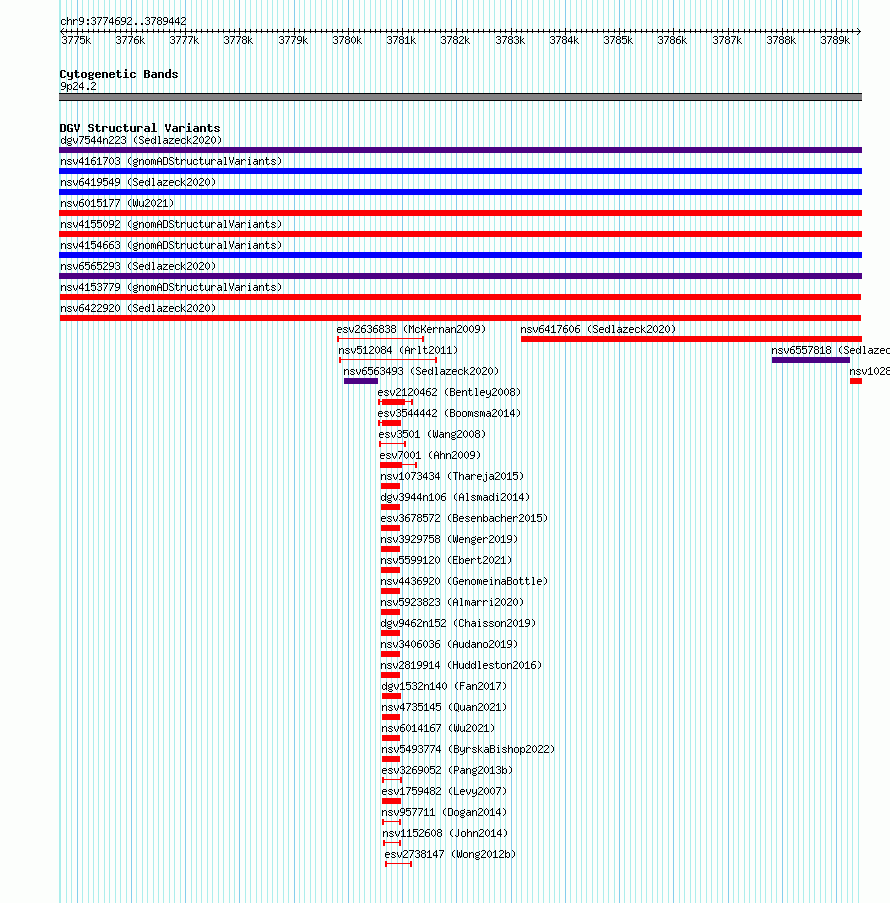 chr9:3774692..3789442
3775k 3776k 3777k 3778k 3779k 3780k 3781k 3782k 3783k 3784k 3785k 3786k 3787k 3788k 3789k

Cytogenetic Bands
9p24.2

DGV Structural Variants
dgv7544n223 (Sedlazeck2020)
nsv4161703 (gnomADStructuralVariants)
nsv6419549 (Sedlazeck2020)
nsv6015177 (Wu2021)
nsv4155092 (gnomADStructuralVariants)
nsv4154663 (gnomADStructuralVariants)
nsv6565293 (Sedlazeck2020)
nsv4153779 (gnomADStructuralVariants)
nsv6422920 (Sedlazeck2020)
esv2636838 (McKernan2009)
nsv6417606 (Sedlazeck2020)
nsv512084 (Arlt2011)
nsv6557818 (Sedlazec
nsv6563493 (Sedlazeck2020)
nsv1028
esv2120462 (Bentley2008)
esv3544442 (Boomsma2014)
esv3501 (Wang2008)
esv7001 (Ahn2009)
nsv1073434 (Thareja2015)
dgv3944n106 (Alsmadi2014)
esv3678572 (Besenbacher2015)
nsv3929758 (Wenger2019)
nsv5599120 (Ebert2021)
nsv4436920 (GenomeinaBottle)
nsv5923823 (Almarri2020)
dgv9462n152 (Chaisson2019)
nsv3406036 (Audano2019)
nsv2819914 (Huddleston2016)
dgv1532n140 (Fan2017)
nsv4735145 (Quan2021)
nsv6014167 (Wu2021)
nsv5493774 (ByrskaBishop2022)
esv3269052 (Pang2013b)
esv1759482 (Levy2007)
nsv957711 (Dogan2014)
nsv1152608 (John2014)
esv2738147 (Wong2012b)